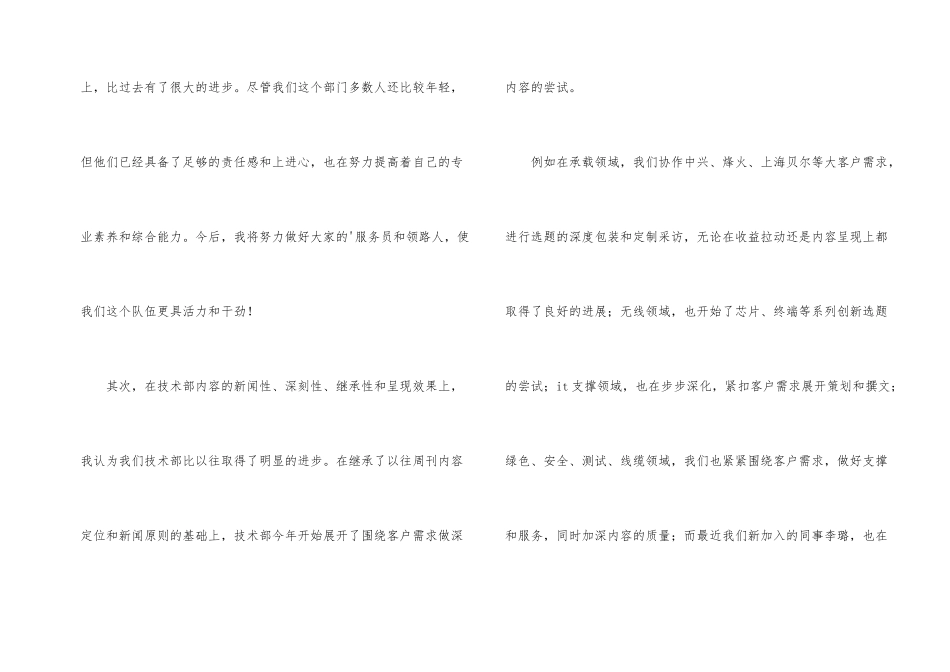 上，比过去有了很大的进步。尽管我们这个部门多数人还比较年轻，但他们已经具备了足够的责任感和上进心，也在努力提高着自己的专业素养和综合能力。今后，我将努力做好大家的'服务员和领路人，使我们这个队伍更具活力和干劲！

其次，在技术部内容的新闻性、深刻性、继承性和呈现效果上，我认为我们技术部比以往取得了明显的进步。在继承了以往周刊内容定位和新闻原则的基础上，技术部今年开始展开了围绕客户需求做深内容的尝试。

例如在承载领域，我们协作中兴、烽火、上海贝尔等大客户需求，进行选题的深度包装和定制采访，无论在收益拉动还是内容呈现上都取得了良好的进展；无线领域，也开始了芯片、终端等系列创新选题的尝试；it支撑领域，也在步步深化，紧扣客户需求展开策划和撰文；绿色、安全、测试、线缆领域，我们也紧紧围绕客户需求，做好支撑和服务，同时加深内容的质量；而最近我们新加入的同事李璐，也在